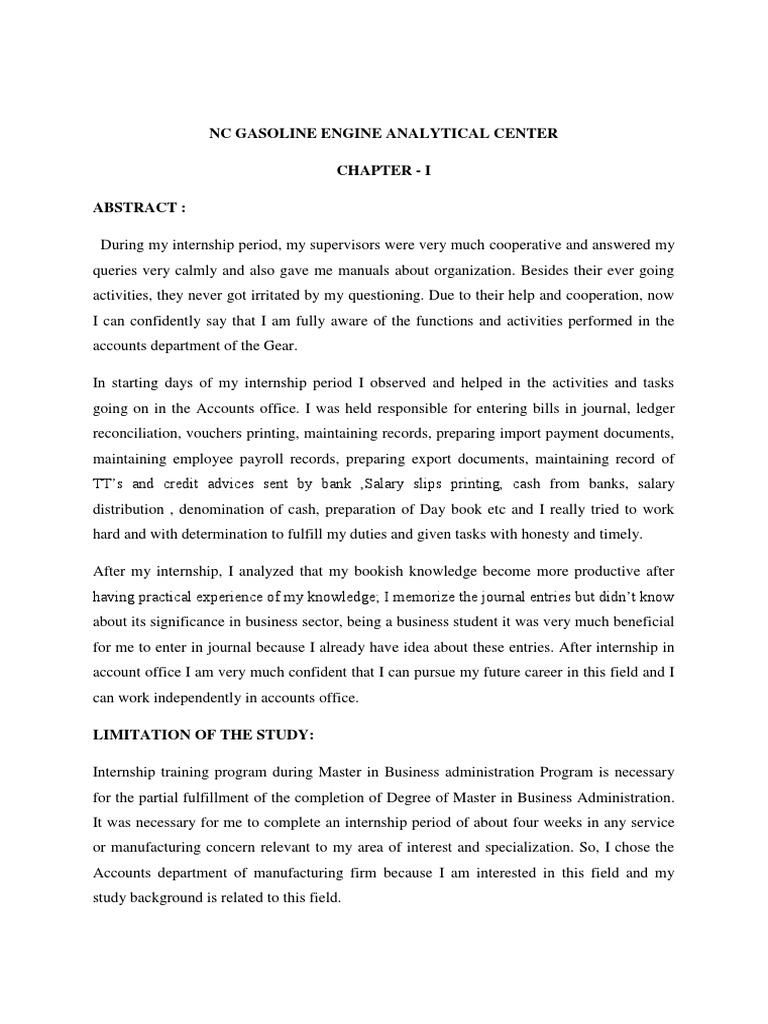 NC GASOLINE ENGINE ANALYTICAL CENTER

CHAPTER - I

ABSTRACT :

During my internship period, my supervisors were very much cooperative and answered my queries very calmly and also gave me manuals about organization. Besides their ever going activities, they never got irritated by my questioning. Due to their help and cooperation, now I can confidently say that I am fully aware of the functions and activities performed in the accounts department of the Gear.

In starting days of my internship period I observed and helped in the activities and tasks going on in the Accounts office. I was held responsible for entering bills in journal, ledger reconciliation, vouchers printing, maintaining records, preparing import payment documents, maintaining employee payroll records, preparing export documents, maintaining record of TT's and credit advices sent by bank ,Salary slips printing, cash from banks, salary distribution , denomination of cash, preparation of Day book etc and I really tried to work hard and with determination to fulfill my duties and given tasks with honesty and timely.

After my internship, I analyzed that my bookish knowledge become more productive after having practical experience of my knowledge; I memorize the journal entries but didn't know about its significance in business sector, being a business student it was very much beneficial for me to enter in journal because I already have idea about these entries. After internship in account office I am very much confident that I can pursue my future career in this field and I can work independently in accounts office.

LIMITATION OF THE STUDY:

Internship training program during Master in Business administration Program is necessary for the partial fulfillment of the completion of Degree of Master in Business Administration. It was necessary for me to complete an internship period of about four weeks in any service or manufacturing concern relevant to my area of interest and specialization. So, I chose the Accounts department of manufacturing firm because I am interested in this field and my study background is related to this field.